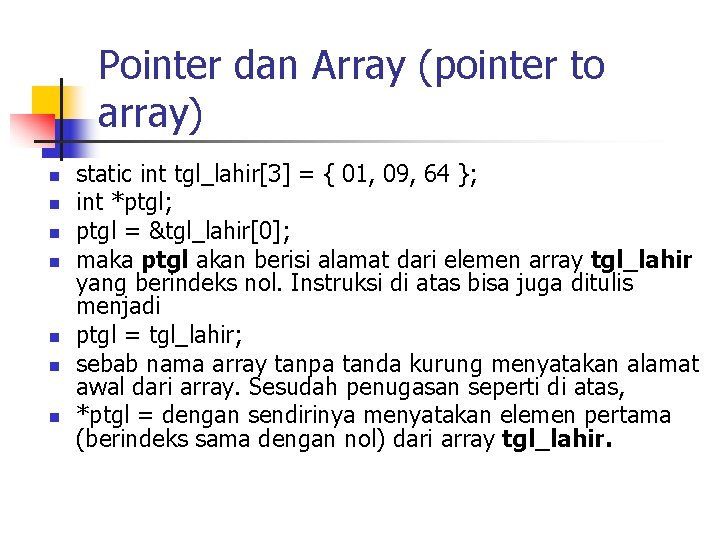 Pointer dan Array (pointer to array)

• static int tgl_lahir[3] = { 01, 09, 64 };
• int *ptgl;
• ptgl = &tgl_lahir[0];
• maka ptgl akan berisi alamat dari elemen array tgl_lahir yang berindeks nol. Instruksi di atas bisa juga ditulis menjadi
• ptgl = tgl_lahir;
• sebab nama array tanpa tanda kurung menyatakan alamat awal dari array. Sesudah penugasan seperti di atas,
• *ptgl = dengan sendirinya menyatakan elemen pertama (berindeks sama dengan nol) dari array tgl_lahir.